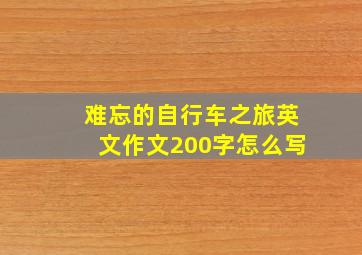 难忘的自行车之旅英文作文200字怎么写